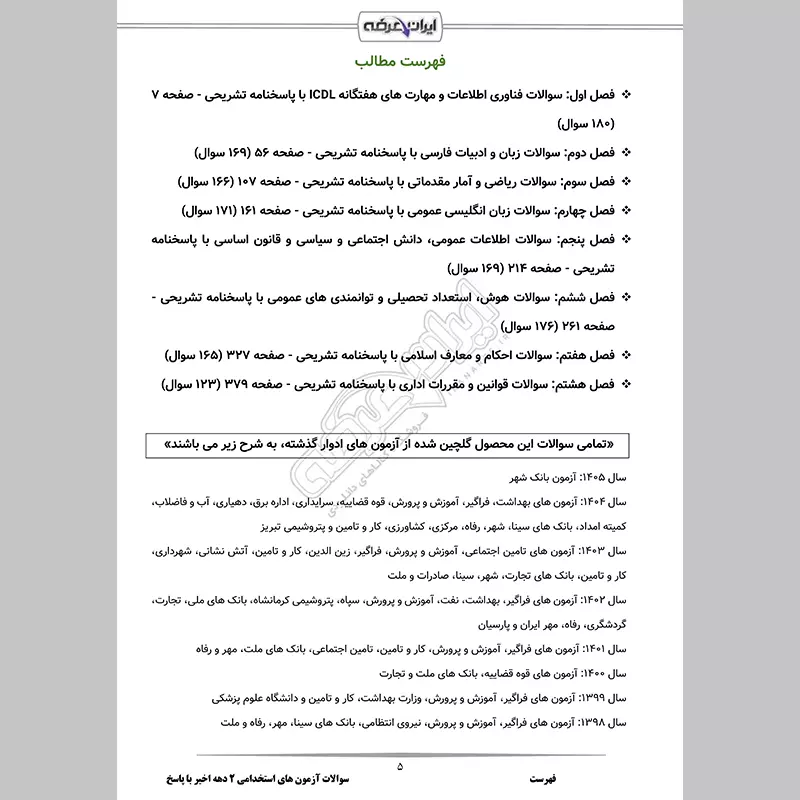 ایران عرضه

فهرست مطالب

❖ فصل اول: سوالات فناوری اطلاعات و مهارت های هفتگانه ICDL با پاسخنامه تشریحی - صفحه ۷ (۱۸۰ سوال)

❖ فصل دوم: سوالات زبان و ادبیات فارسی با پاسخنامه تشریحی - صفحه ۵۶ (۱۶۹ سوال)

❖ فصل سوم: سوالات ریاضی و آمار مقدماتی با پاسخنامه تشریحی - صفحه ۱۰۷ (۱۶۶ سوال)

❖ فصل چهارم: سوالات زبان انگلیسی عمومی با پاسخنامه تشریحی - صفحه ۱۶۱ (۱۷۱ سوال)

❖ فصل پنجم: سوالات اطلاعات عمومی، دانش اجتماعی و سیاسی و قانون اساسی با پاسخنامه تشریحی - صفحه ۲۱۴ (۱۶۹ سوال)

❖ فصل ششم: سوالات هوش، استعداد تحصیلی و توانمندی های عمومی با پاسخنامه تشریحی - صفحه ۲۶۱ (۱۷۶ سوال)

❖ فصل هفتم: سوالات احکام و معارف اسلامی با پاسخنامه تشریحی - صفحه ۳۲۷ (۱۶۵ سوال)

❖ فصل هشتم: سوالات قوانین و مقررات اداری با پاسخنامه تشریحی - صفحه ۳۷۹ (۱۲۳ سوال)

«تمامی سوالات این محصول گلچین شده از آزمون های ادوار گذشته، به شرح زیر می باشند»

سال ۱۴۰۵: آزمون بانک شهر

سال ۱۴۰۴: آزمون های بهداشت، فراگیر، آموزش و پرورش، قوه قضاییه، سرایداری، اداره برق، دهیاری، آب و فاضلاب، کمیته امداد، بانک های سینا، شهر، رفاه، مرکزی، کشاورزی، کار و تامین و پتروشیمی تبریز

سال ۱۴۰۳: آزمون های تامین اجتماعی، آموزش و پرورش، فراگیر، زین الدین، کار و تامین، آتش نشانی، شهرداری، کار و تامین، بانک های تجارت، شهر، سینا، صادرات و ملت

سال ۱۴۰۲: آزمون های فراگیر، بهداشت، نفت، آموزش و پرورش، سپاه، پتروشیمی کرمانشاه، بانک های ملی، تجارت، گردشگری، رفاه، مهر ایران و پارسیان

سال ۱۴۰۱: آزمون های فراگیر، آموزش و پرورش، کار و تامین، تامین اجتماعی، بانک های ملت، مهر و رفاه

سال ۱۴۰۰: آزمون های قوه قضاییه، بانک های ملت و تجارت

سال ۱۳۹۹: آزمون های فراگیر، آموزش و پرورش، وزارت بهداشت، کار و تامین و دانشگاه علوم پزشکی

سال ۱۳۹۸: آزمون های فراگیر، آموزش و پرورش، نیروی انتظامی، بانک های سینا، مهر، رفاه و ملت

۵

فهرست

سوالات آزمون های استخدامی ۲ دهه اخیر با پاسخ

ایران عرضه